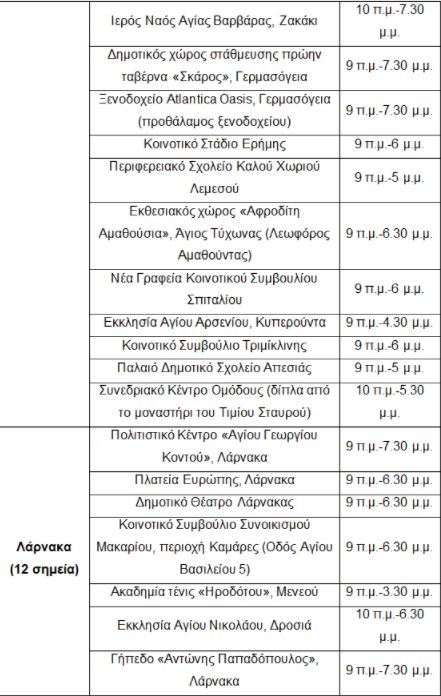 | | | |
|---|---|---|
| | Ιερός Ναός Αγίας Βαρβάρας, Ζακάκι | 10 π.μ.-7.30 μ.μ. |
| | Δημοτικός χώρος στάθμευσης πρώην ταβέρνα «Σκάρος», Γερμασόγεια | 9 π.μ.-7.30 μ.μ. |
| | Ξενοδοχείο Atlantica Oasis, Γερμασόγεια (προθάλαμος ξενοδοχείου) | 9 π.μ.-7.30 μ.μ. |
| | Κοινοτικό Στάδιο Ερήμης | 9 π.μ.-6 μ.μ. |
| | Περιφερειακό Σχολείο Καλού Χωριού Λεμεσού | 9 π.μ.-5 μ.μ. |
| | Εκθεσιακός χώρος «Αφροδίτη Αμαθούσια», Άγιος Τύχωνας (Λεωφόρος Αμαθούντας) | 9 π.μ.-6.30 μ.μ. |
| | Νέα Γραφεία Κοινοτικού Συμβουλίου Σπιταλίου | 9 π.μ.-6 μ.μ. |
| | Εκκλησία Αγίου Αρσενίου, Κυπερούντα | 9 π.μ.-4.30 μ.μ. |
| | Κοινοτικό Συμβούλιο Τριμίκλινης | 9 π.μ.-6 μ.μ. |
| | Παλαιό Δημοτικό Σχολείο Απεσιάς | 9 π.μ.-5 μ.μ. |
| | Συνεδριακό Κέντρο Ομόδους (δίπλα από το μοναστήρι του Τιμίου Σταυρού) | 10 π.μ.-5.30 μ.μ. |
| Λάρνακα (12 σημεία) | Πολιτιστικό Κέντρο «Αγίου Γεωργίου Κοντού», Λάρνακα | 9 π.μ.-7.30 μ.μ. |
| | Πλατεία Ευρώπης, Λάρνακα | 9 π.μ.-6.30 μ.μ. |
| | Δημοτικό Θέατρο Λάρνακας | 9 π.μ.-6.30 μ.μ. |
| | Κοινοτικό Συμβούλιο Συνοικισμού Μακαρίου, περιοχή Καμάρες (Οδός Αγίου Βασιλείου 5) | 9 π.μ.-6.30 μ.μ. |
| | Ακαδημία τένις «Ηροδότου», Μενεού | 9 π.μ.-3.30 μ.μ. |
| | Εκκλησία Αγίου Νικολάου, Δροσιά | 10 π.μ.-6.30 μ.μ. |
| | Γήπεδο «Αντώνης Παπαδόπουλος», Λάρνακα | 9 π.μ.-7.30 μ.μ. |